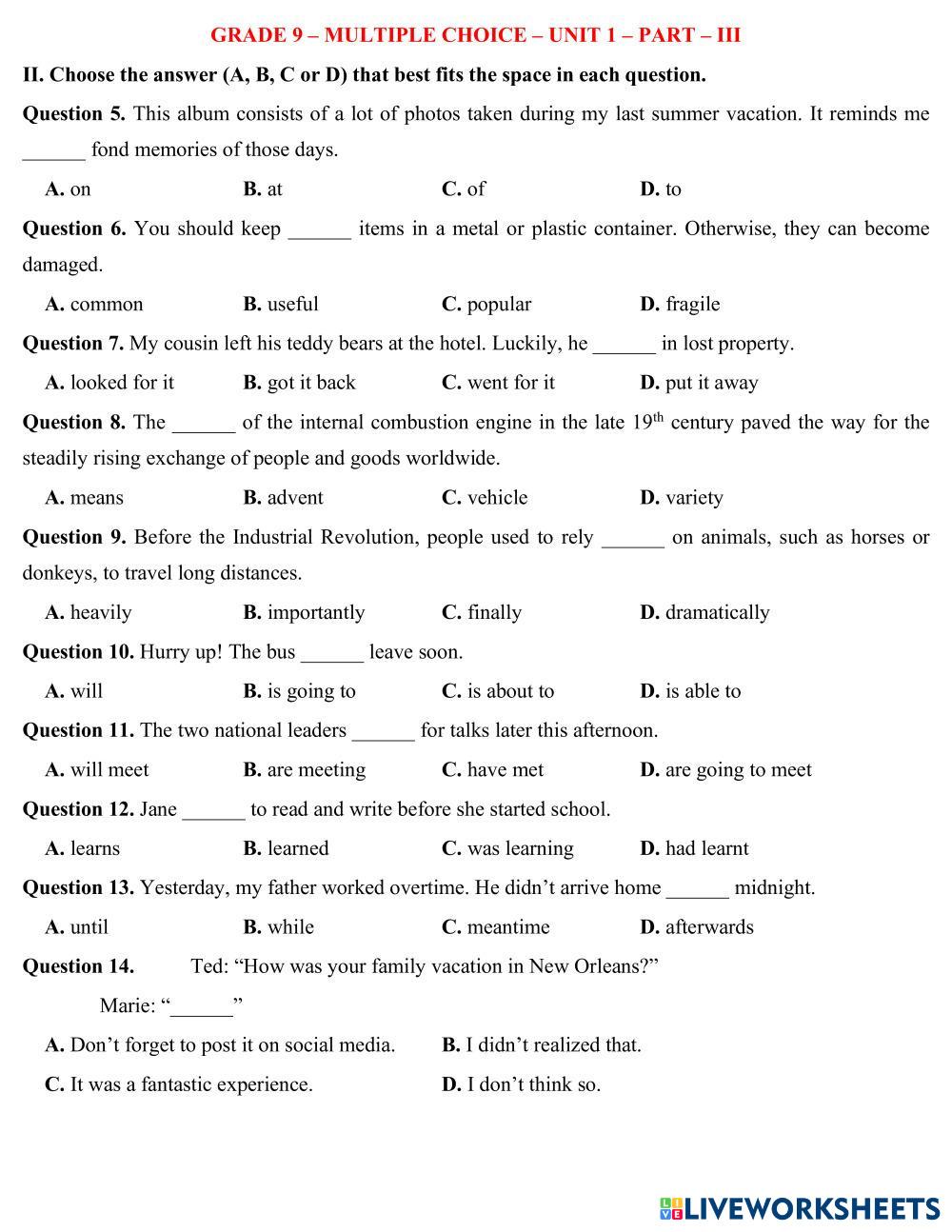 GRADE 9 – MULTIPLE CHOICE – UNIT 1 – PART – III

II. Choose the answer (A, B, C or D) that best fits the space in each question.

Question 5. This album consists of a lot of photos taken during my last summer vacation. It reminds me ______ fond memories of those days.

A. on B. at C. of D. to

Question 6. You should keep ______ items in a metal or plastic container. Otherwise, they can become damaged.

A. common B. useful C. popular D. fragile

Question 7. My cousin left his teddy bears at the hotel. Luckily, he ______ in lost property.

A. looked for it B. got it back C. went for it D. put it away

Question 8. The ______ of the internal combustion engine in the late $19^{th}$ century paved the way for the steadily rising exchange of people and goods worldwide.

A. means B. advent C. vehicle D. variety

Question 9. Before the Industrial Revolution, people used to rely ______ on animals, such as horses or donkeys, to travel long distances.

A. heavily B. importantly C. finally D. dramatically

Question 10. Hurry up! The bus ______ leave soon.

A. will B. is going to C. is about to D. is able to

Question 11. The two national leaders ______ for talks later this afternoon.

A. will meet B. are meeting C. have met D. are going to meet

Question 12. Jane ______ to read and write before she started school.

A. learns B. learned C. was learning D. had learnt

Question 13. Yesterday, my father worked overtime. He didn't arrive home ______ midnight.

A. until B. while C. meantime D. afterwards

Question 14. Ted: "How was your family vacation in New Orleans?"

Marie: "______"

A. Don't forget to post it on social media. B. I didn't realized that.

C. It was a fantastic experience. D. I don't think so.

LIVEWORKSHEETS